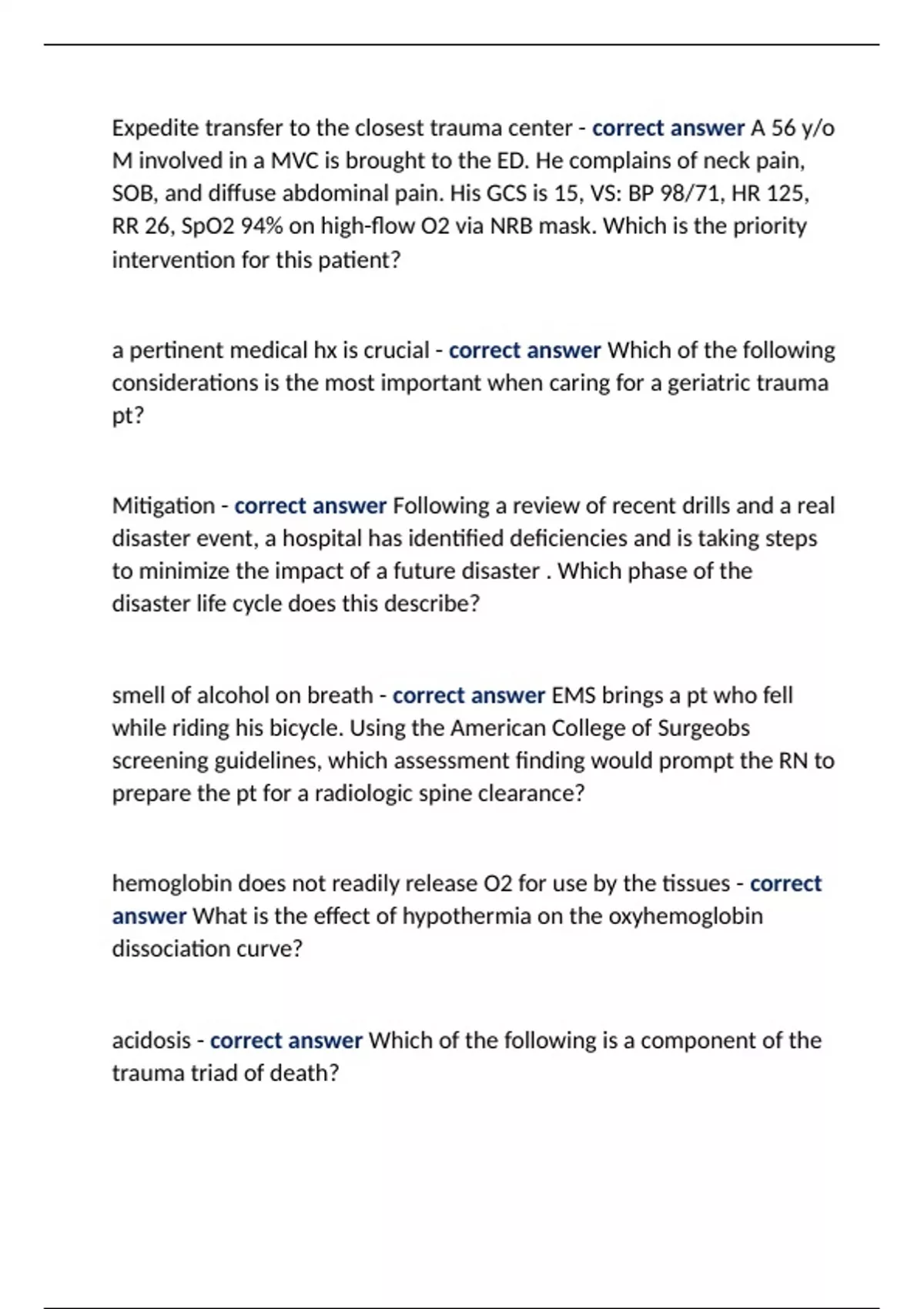 Expedite transfer to the closest trauma center - correct answer A 56 y/o M involved in a MVC is brought to the ED. He complains of neck pain, SOB, and diffuse abdominal pain. His GCS is 15, VS: BP 98/71, HR 125, RR 26, SpO2 94% on high-flow O2 via NRB mask. Which is the priority intervention for this patient?

a pertinent medical hx is crucial - correct answer Which of the following considerations is the most important when caring for a geriatric trauma pt?

Mitigation - correct answer Following a review of recent drills and a real disaster event, a hospital has identified deficiencies and is taking steps to minimize the impact of a future disaster . Which phase of the disaster life cycle does this describe?

smell of alcohol on breath - correct answer EMS brings a pt who fell while riding his bicycle. Using the American College of Surgeobs screening guidelines, which assessment finding would prompt the RN to prepare the pt for a radiologic spine clearance?

hemoglobin does not readily release O2 for use by the tissues - correct answer What is the effect of hypothermia on the oxyhemoglobin dissociation curve?

acidosis - correct answer Which of the following is a component of the trauma triad of death?